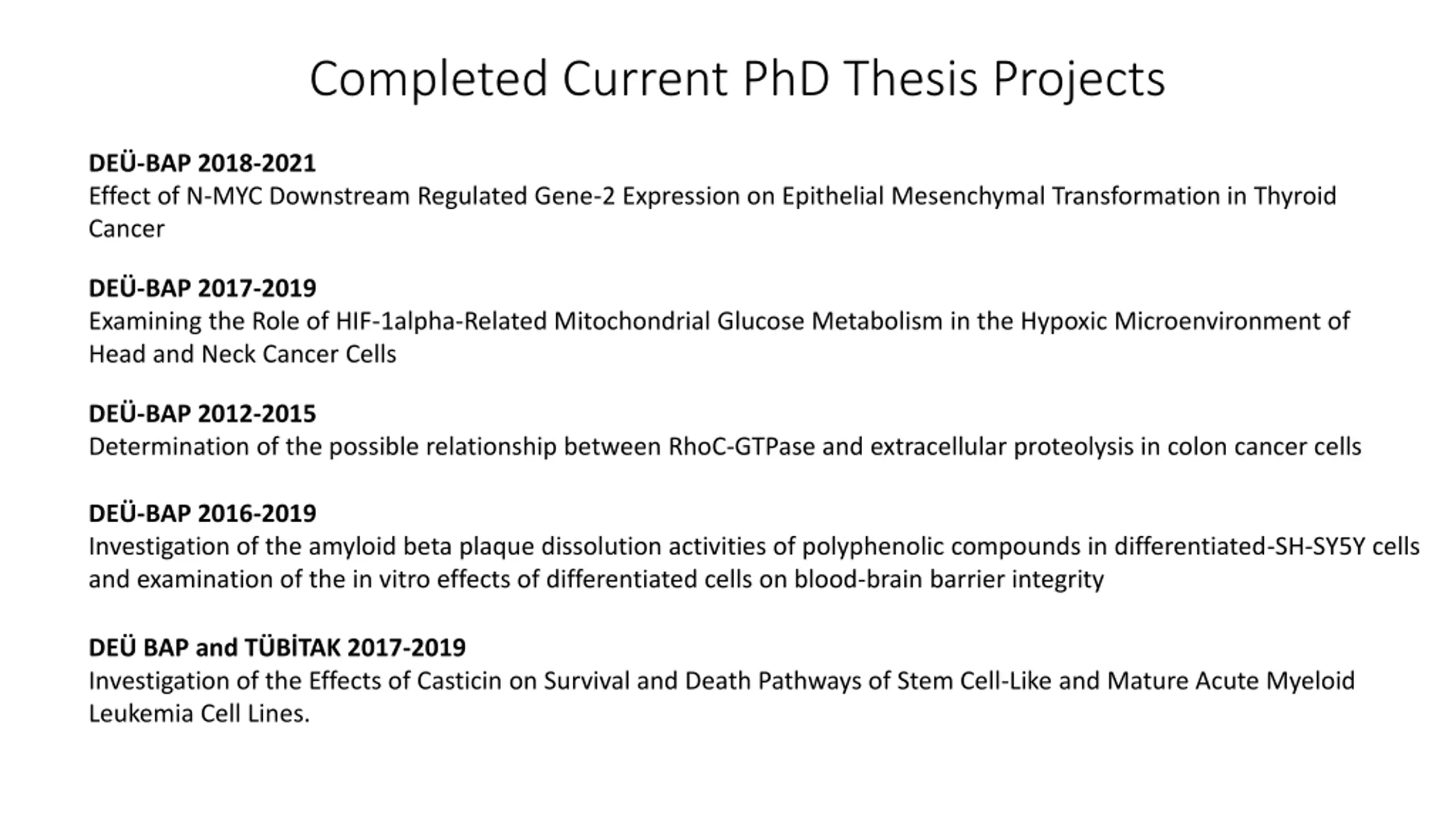 Completed Current PhD Thesis Projects

DEÜ-BAP 2018-2021
Effect of N-MYC Downstream Regulated Gene-2 Expression on Epithelial Mesenchymal Transformation in Thyroid Cancer

DEÜ-BAP 2017-2019
Examining the Role of HIF-1alpha-Related Mitochondrial Glucose Metabolism in the Hypoxic Microenvironment of Head and Neck Cancer Cells

DEÜ-BAP 2012-2015
Determination of the possible relationship between RhoC-GTPase and extracellular proteolysis in colon cancer cells

DEÜ-BAP 2016-2019
Investigation of the amyloid beta plaque dissolution activities of polyphenolic compounds in differentiated-SH-SY5Y cells and examination of the in vitro effects of differentiated cells on blood-brain barrier integrity

DEÜ BAP and TÜBİTAK 2017-2019
Investigation of the Effects of Casticin on Survival and Death Pathways of Stem Cell-Like and Mature Acute Myeloid Leukemia Cell Lines.